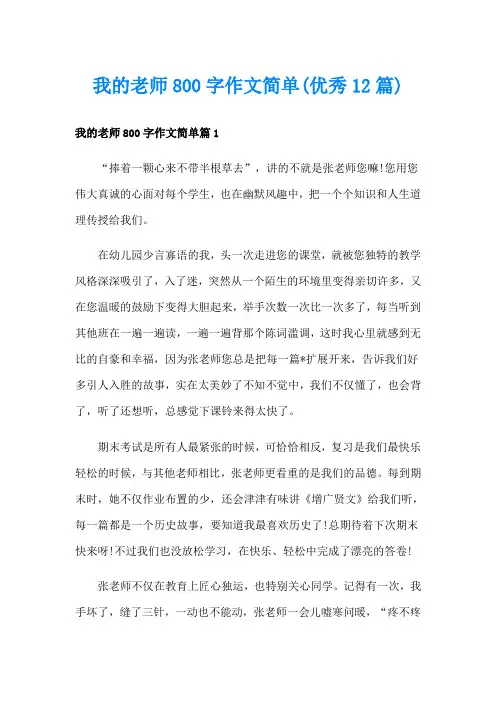 我的老师800字作文简单(优秀12篇)

我的老师800字作文简单篇1

“捧着一颗心来不带半根草去”，讲的不就是张老师您嘛!您用您伟大真诚的心面对每个学生，也在幽默风趣中，把一个个知识和人生道理传授给我们。

在幼儿园少言寡语的我，头一次走进您的课堂，就被您独特的教学风格深深吸引了，入了迷，突然从一个陌生的环境里变得亲切许多，又在您温暖的鼓励下变得大胆起来，举手次数一次比一次多了，每当听到其他班在一遍一遍读，一遍一遍背那个陈词滥调，这时我心里就感到无比的自豪和幸福，因为张老师您总是把每一篇*扩展开来，告诉我们好多引人入胜的故事，实在太美妙了不知不觉中，我们不仅懂了，也会背了，听了还想听，总感觉下课铃来得太快了。

期末考试是所有人最紧张的时候，可恰恰相反，复习是我们最快乐轻松的时候，与其他老师相比，张老师更看重的是我们的品德。每到期末时，她不仅作业布置的少，还会津津有味讲《增广贤文》给我们听，每一篇都是一个历史故事，要知道我最喜欢历史了!总期待着下次期末快来呀!不过我们也没放松学习，在快乐、轻松中完成了漂亮的答卷!

张老师不仅在教育上匠心独运，也特别关心同学。记得有一次，我手坏了，缝了三针，一动也不能动，张老师一会儿嘘寒问暖，“疼不疼